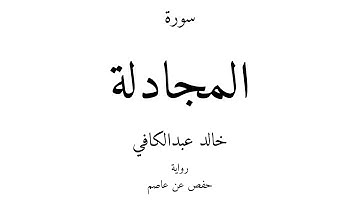 سورة

المجادلة

خالد عبدالكافي

رواية

حفص عن عاصم